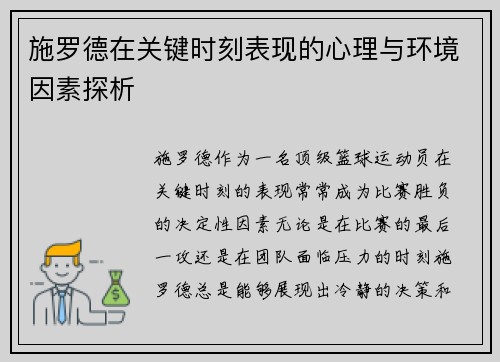 施罗德在关键时刻表现的心理与环境因素探析

施罗德作为一名顶级篮球运动员在关键时刻的表现常常成为比赛胜负的决定性因素无论是在比赛的最后一攻还是在团队面临压力的时刻施罗德总是能够展现出冷静的决策和

$